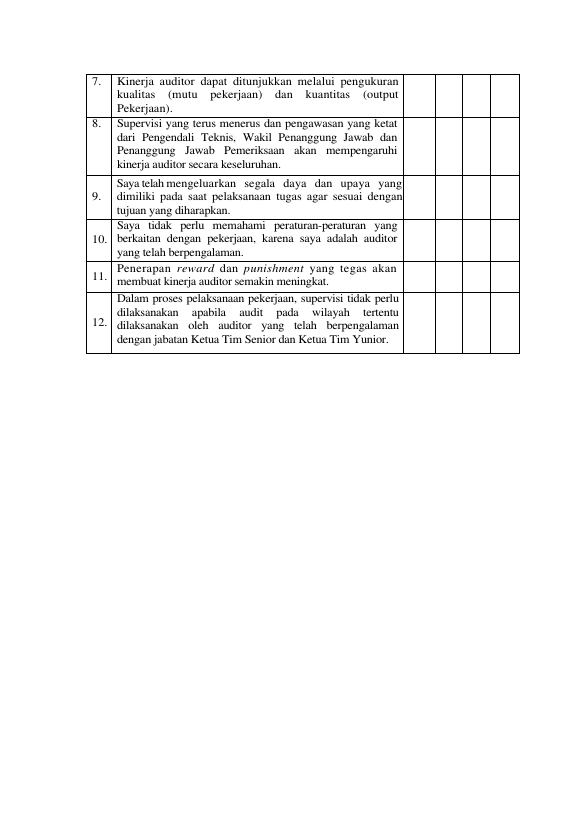 | 7. | Kinerja auditor dapat ditunjukkan melalui pengukuran kualitas (mutu pekerjaan) dan kuantitas (output Pekerjaan). | | | | |
|---|---|---|---|---|---|
| 8. | Supervisi yang terus menerus dan pengawasan yang ketat dari Pengendali Teknis, Wakil Penanggung Jawab dan Penanggung Jawab Pemeriksaan akan mempengaruhi kinerja auditor secara keseluruhan. | | | | |
| 9. | Saya telah mengeluarkan segala daya dan upaya yang dimiliki pada saat pelaksanaan tugas agar sesuai dengan tujuan yang diharapkan. | | | | |
| 10. | Saya tidak perlu memahami peraturan-peraturan yang berkaitan dengan pekerjaan, karena saya adalah auditor yang telah berpengalaman. | | | | |
| 11. | Penerapan reward dan punishment yang tegas akan membuat kinerja auditor semakin meningkat. | | | | |
| 12. | Dalam proses pelaksanaan pekerjaan, supervisi tidak perlu dilaksanakan apabila audit pada wilayah tertentu dilaksanakan oleh auditor yang telah berpengalaman dengan jabatan Ketua Tim Senior dan Ketua Tim Yunior. | | | | |